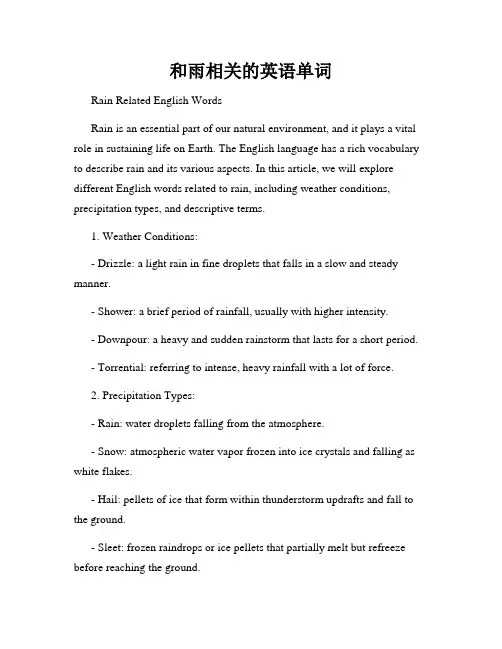 和雨相关的英语单词

Rain Related English Words

Rain is an essential part of our natural environment, and it plays a vital role in sustaining life on Earth. The English language has a rich vocabulary to describe rain and its various aspects. In this article, we will explore different English words related to rain, including weather conditions, precipitation types, and descriptive terms.

1. Weather Conditions:

- Drizzle: a light rain in fine droplets that falls in a slow and steady manner.

- Shower: a brief period of rainfall, usually with higher intensity.

- Downpour: a heavy and sudden rainstorm that lasts for a short period.

- Torrential: referring to intense, heavy rainfall with a lot of force.

2. Precipitation Types:

- Rain: water droplets falling from the atmosphere.

- Snow: atmospheric water vapor frozen into ice crystals and falling as white flakes.

- Hail: pellets of ice that form within thunderstorm updrafts and fall to the ground.

- Sleet: frozen raindrops or ice pellets that partially melt but refreeze before reaching the ground.